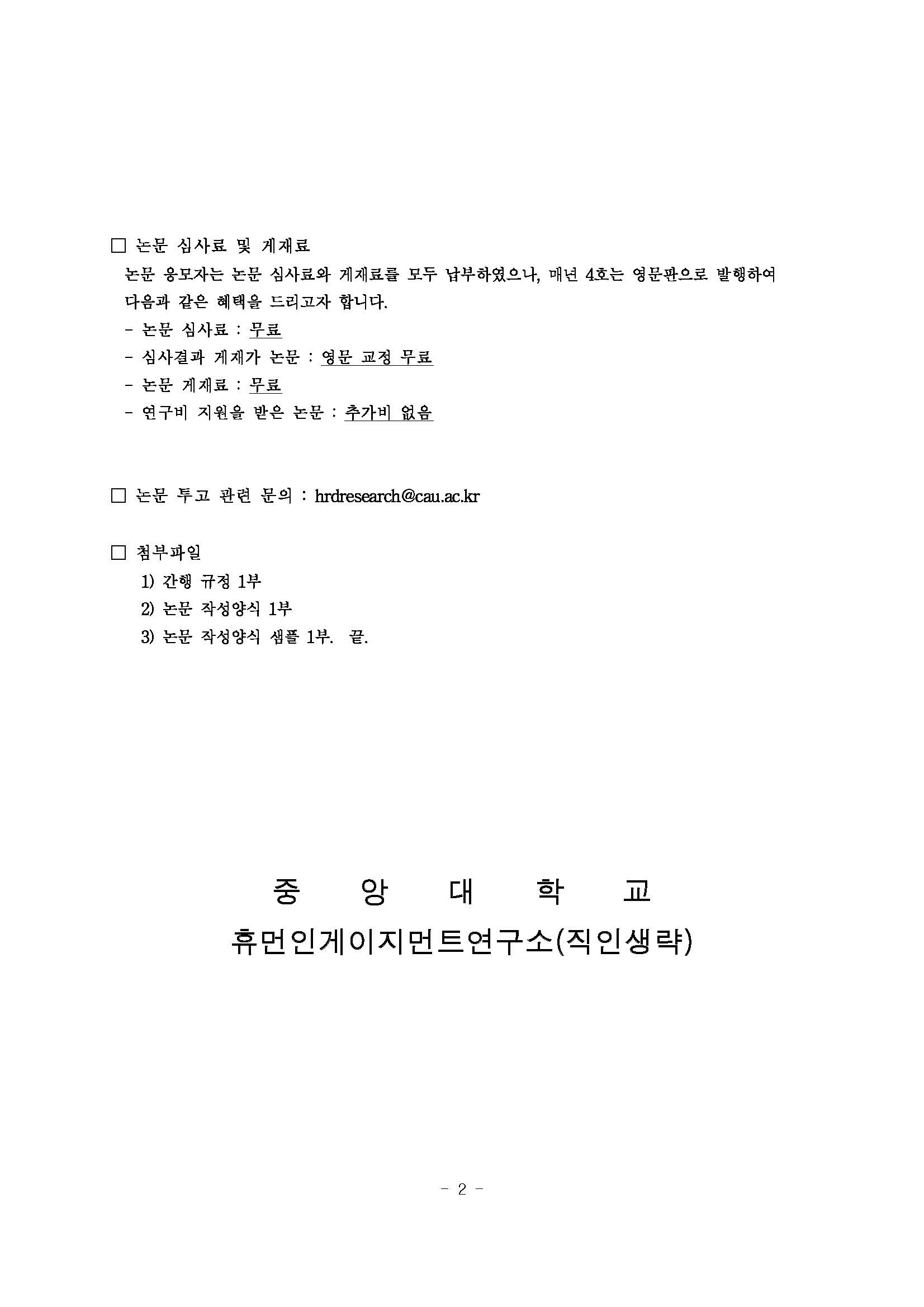 □ 논문 심사료 및 게재료

논문 응모자는 논문 심사료와 게재료를 모두 납부하였으나, 매년 4호는 영문판으로 발행하여 다음과 같은 혜택을 드리고자 합니다.

- 논문 심사료 : 무료
- 심사결과 게재가 논문 : 영문 교정 무료
- 논문 게재료 : 무료
- 연구비 지원을 받은 논문 : 추가비 없음

□ 논문 투고 관련 문의 : hrdresearch@cau.ac.kr

□ 첨부파일

1) 간행 규정 1부
2) 논문 작성양식 1부
3) 논문 작성양식 샘플 1부. 끝.

중 앙 대 학 교
휴먼인게이지먼트연구소(직인생략)

- 2 -